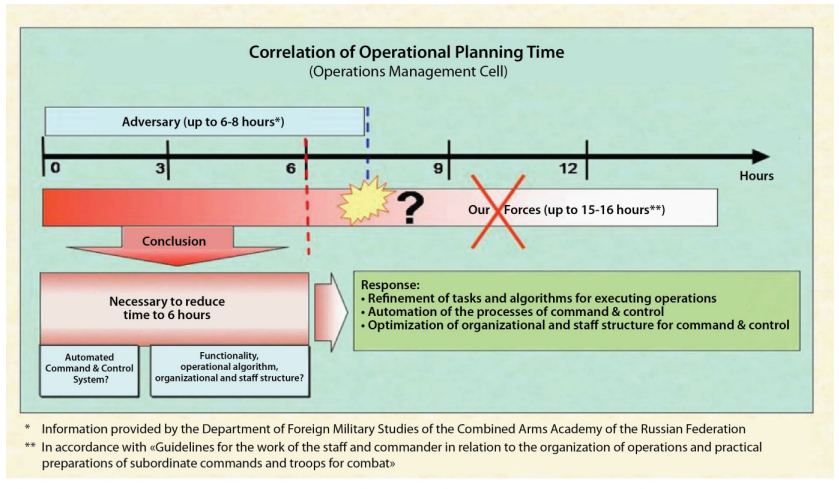 Correlation of Operational Planning Time
(Operations Management Cell)

Adversary (up to 6-8 hours*)

0
3
6
9
12
Hours

?

Our Forces (up to 15-16 hours**)

Conclusion

Necessary to reduce time to 6 hours

Automated Command & Control System?

Functionality, operational algorithm, organizational and staff structure?

Response:
• Refinement of tasks and algorithms for executing operations
• Automation of the processes of command & control
• Optimization of organizational and staff structure for command & control

* Information provided by the Department of Foreign Military Studies of the Combined Arms Academy of the Russian Federation

** In accordance with «Guidelines for the work of the staff and commander in relation to the organization of operations and practical preparations of subordinate commands and troops for combat»